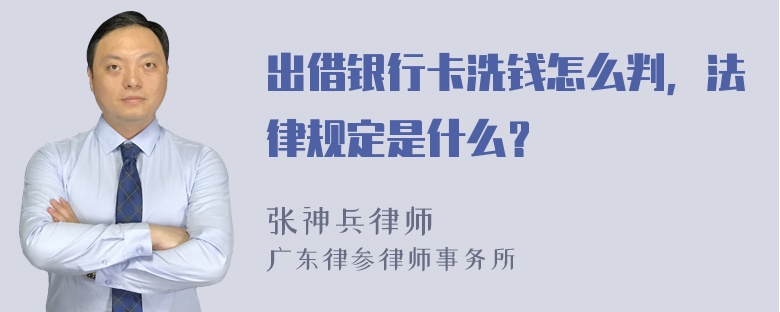 出借银行卡洗钱怎么判，法律规定是什么？

张神兵律师
广东律参律师事务所